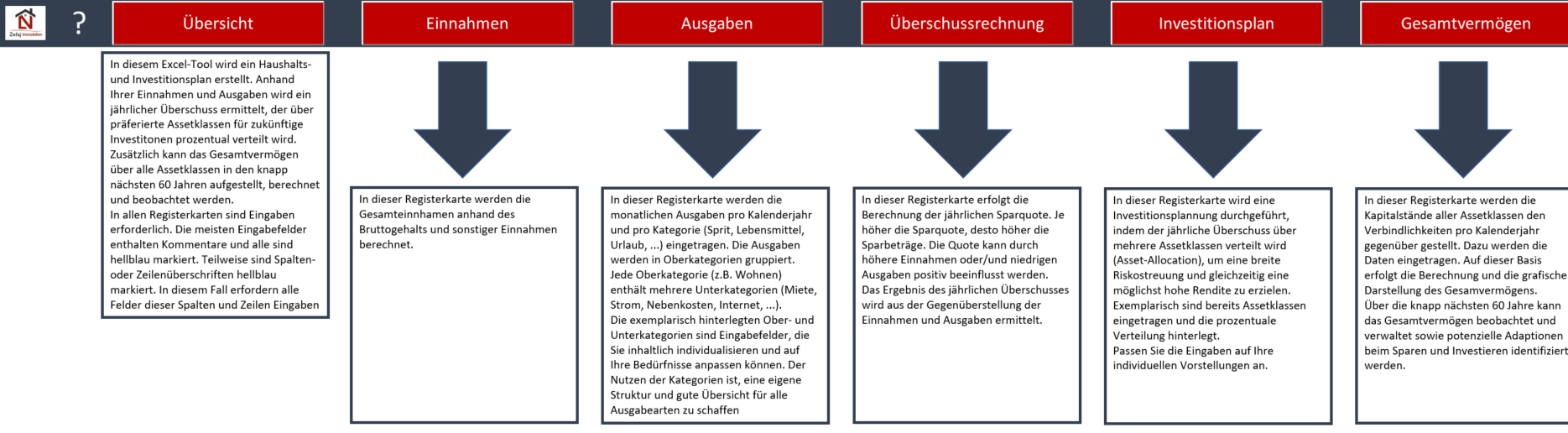 Zefaj Immobilien

?

Übersicht

Einnahmen

Ausgaben

Überschussrechnung

Investitionsplan

Gesamtvermögen

In diesem Excel-Tool wird ein Haushalts- und Investitionsplan erstellt. Anhand Ihrer Einnahmen und Ausgaben wird ein jährlicher Überschuss ermittelt, der über präferierte Assetklassen für zukünftige Investitonen prozentual verteilt wird. Zusätzlich kann das Gesamtvermögen über alle Assetklassen in den knapp nächsten 60 Jahren aufgestellt, berechnet und beobachtet werden.
In allen Registerkarten sind Eingaben erforderlich. Die meisten Eingabefelder enthalten Kommentare und alle sind hellblau markiert. Teilweise sind Spalten- oder Zeilenüberschriften hellblau markiert. In diesem Fall erfordern alle Felder dieser Spalten und Zeilen Eingaben

In dieser Registerkarte werden die Gesamteinnhamen anhand des Bruttogehalts und sonstiger Einnahmen berechnet.

In dieser Registerkarte werden die monatlichen Ausgaben pro Kalenderjahr und pro Kategorie (Sprit, Lebensmittel, Urlaub, ...) eingetragen. Die Ausgaben werden in Oberkategorien gruppiert. Jede Oberkategorie (z.B. Wohnen) enthält mehrere Unterkategorien (Miete, Strom, Nebenkosten, Internet, ...).
Die exemplarisch hinterlegten Ober- und Unterkategorien sind Eingabefelder, die Sie inhaltlich individualisieren und auf Ihre Bedürfnisse anpassen können. Der Nutzen der Kategorien ist, eine eigene Struktur und gute Übersicht für alle Ausgabearten zu schaffen

In dieser Registerkarte erfolgt die Berechnung der jährlichen Sparquote. Je höher die Sparquote, desto höher die Sparbeträge. Die Quote kann durch höhere Einnahmen oder/und niedrigen Ausgaben positiv beeinflusst werden.
Das Ergebnis des jährlichen Überschusses wird aus der Gegenüberstellung der Einnahmen und Ausgaben ermittelt.

In dieser Registerkarte wird eine Investitionsplannung durchgeführt, indem der jährliche Überschuss über mehrere Assetklassen verteilt wird (Asset-Allocation), um eine breite Riskostreuung und gleichzeitig eine möglichst hohe Rendite zu erzielen.
Exemplarisch sind bereits Assetklassen eingetragen und die prozentuale Verteilung hinterlegt.
Passen Sie die Eingaben auf Ihre individuellen Vorstellungen an.

In dieser Registerkarte werden die Kapitalstände aller Assetklassen den Verbindlichkeiten pro Kalenderjahr gegenüber gestellt. Dazu werden die Daten eingetragen. Auf dieser Basis erfolgt die Berechnung und die grafische Darstellung des Gesamvermögens.
Über die knapp nächsten 60 Jahre kann das Gesamtvermögen beobachtet und verwaltet sowie potenzielle Adaptionen beim Sparen und Investieren identifiziert werden.